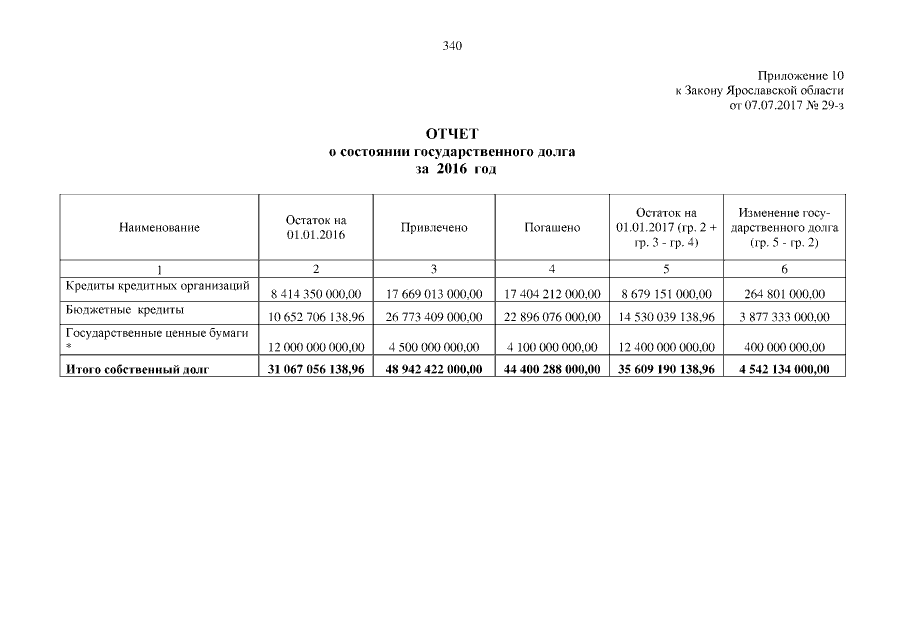 340

Приложение 10
к Закону Ярославской области
от 07.07.2017 № 29-з

ОТЧЕТ
о состоянии государственного долга
за 2016 год

| Наименование | Остаток на 01.01.2016 | Привлечено | Погашено | Остаток на 01.01.2017 (гр. 2 + гр. 3 - гр. 4) | Изменение государственного долга (гр. 5 - гр. 2) |
|---|---|---|---|---|---|
| 1 | 2 | 3 | 4 | 5 | 6 |
| Кредиты кредитных организаций | 8 414 350 000,00 | 17 669 013 000,00 | 17 404 212 000,00 | 8 679 151 000,00 | 264 801 000,00 |
| Бюджетные кредиты | 10 652 706 138,96 | 26 773 409 000,00 | 22 896 076 000,00 | 14 530 039 138,96 | 3 877 333 000,00 |
| Государственные ценные бумаги * | 12 000 000 000,00 | 4 500 000 000,00 | 4 100 000 000,00 | 12 400 000 000,00 | 400 000 000,00 |
| **Итого собственный долг** | **31 067 056 138,96** | **48 942 422 000,00** | **44 400 288 000,00** | **35 609 190 138,96** | **4 542 134 000,00** |